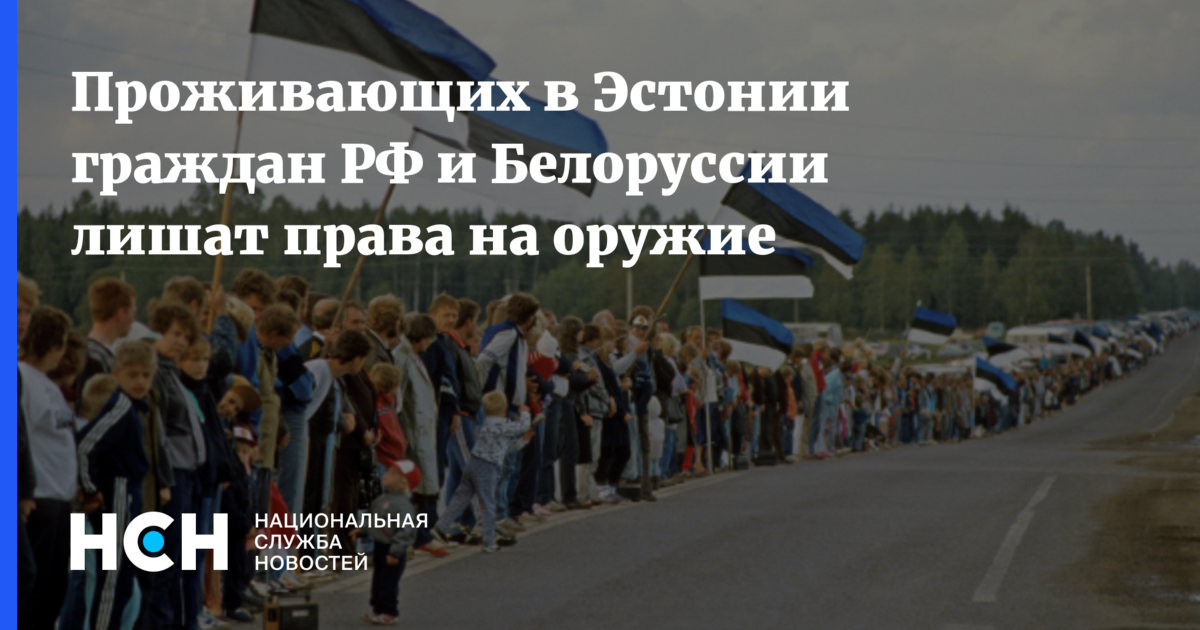 Проживающих в Эстонии граждан РФ и Белоруссии лишат права на оружие

НСН

НАЦИОНАЛЬНАЯ
СЛУЖБА
НОВОСТЕЙ